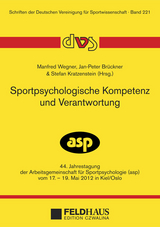 Schriften der Deutschen Vereinigung für Sportwissenschaft · Band 221

dvs

Manfred Wegner, Jan-Peter Brückner & Stefan Kratzenstein (Hrsg.)

Sportpsychologische Kompetenz und Verantwortung

asp

44. Jahrestagung der Arbeitsgemeinschaft für Sportpsychologie (asp) vom 17. – 19. Mai 2012 in Kiel/Oslo

FELDHAUS
EDITION CZWALINA